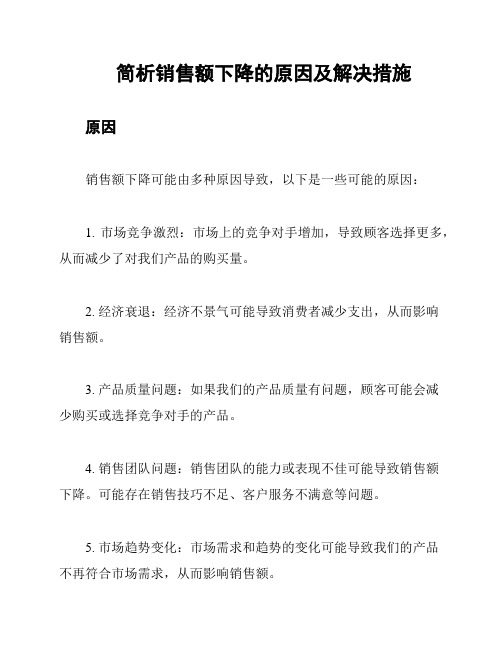 简析销售额下降的原因及解决措施

原因

销售额下降可能由多种原因导致，以下是一些可能的原因：

1. 市场竞争激烈：市场上的竞争对手增加，导致顾客选择更多，从而减少了对我们产品的购买量。

2. 经济衰退：经济不景气可能导致消费者减少支出，从而影响销售额。

3. 产品质量问题：如果我们的产品质量有问题，顾客可能会减少购买或选择竞争对手的产品。

4. 销售团队问题：销售团队的能力或表现不佳可能导致销售额下降。可能存在销售技巧不足、客户服务不满意等问题。

5. 市场趋势变化：市场需求和趋势的变化可能导致我们的产品不再符合市场需求，从而影响销售额。